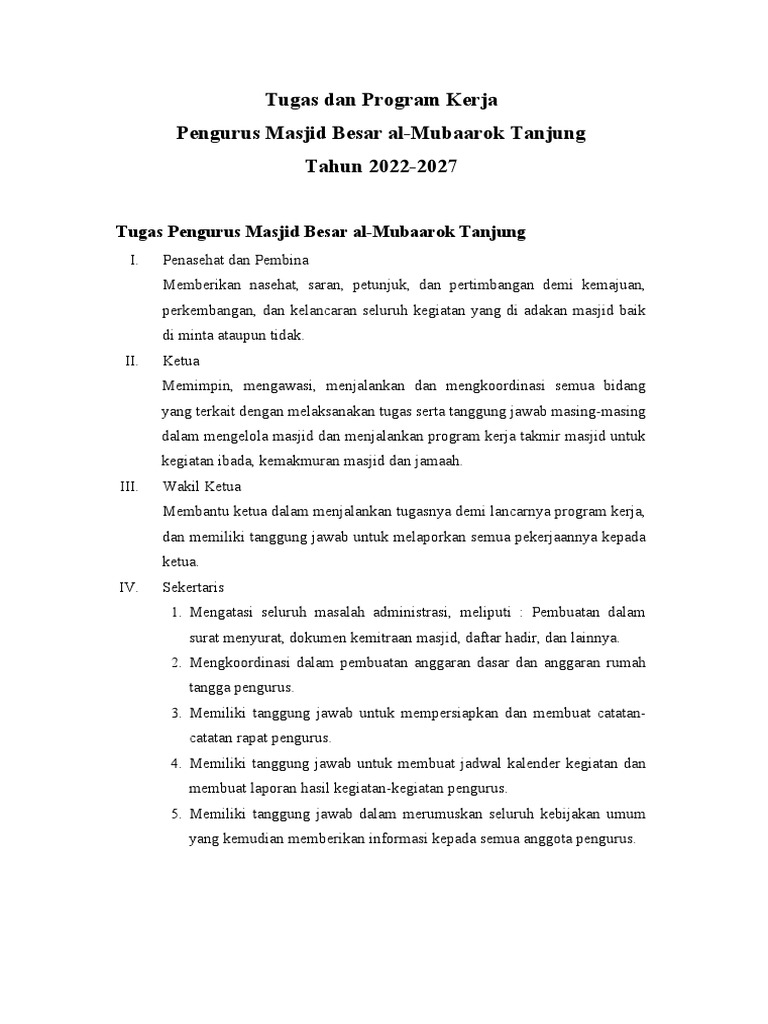 Tugas dan Program Kerja
Pengurus Masjid Besar al-Mubaarok Tanjung
Tahun 2022-2027

Tugas Pengurus Masjid Besar al-Mubaarok Tanjung

I. Penasehat dan Pembina
Memberikan nasehat, saran, petunjuk, dan pertimbangan demi kemajuan, perkembangan, dan kelancaran seluruh kegiatan yang di adakan masjid baik di minta ataupun tidak.

II. Ketua
Memimpin, mengawasi, menjalankan dan mengkoordinasi semua bidang yang terkait dengan melaksanakan tugas serta tanggung jawab masing-masing dalam mengelola masjid dan menjalankan program kerja takmir masjid untuk kegiatan ibada, kemakmuran masjid dan jamaah.

III. Wakil Ketua
Membantu ketua dalam menjalankan tugasnya demi lancarnya program kerja, dan memiliki tanggung jawab untuk melaporkan semua pekerjaannya kepada ketua.

IV. Sekertaris
1. Mengatasi seluruh masalah administrasi, meliputi : Pembuatan dalam surat menyurat, dokumen kemitraan masjid, daftar hadir, dan lainnya.
2. Mengkoordinasi dalam pembuatan anggaran dasar dan anggaran rumah tangga pengurus.
3. Memiliki tanggung jawab untuk mempersiapkan dan membuat catatan-catatan rapat pengurus.
4. Memiliki tanggung jawab untuk membuat jadwal kalender kegiatan dan membuat laporan hasil kegiatan-kegiatan pengurus.
5. Memiliki tanggung jawab dalam merumuskan seluruh kebijakan umum yang kemudian memberikan informasi kepada semua anggota pengurus.